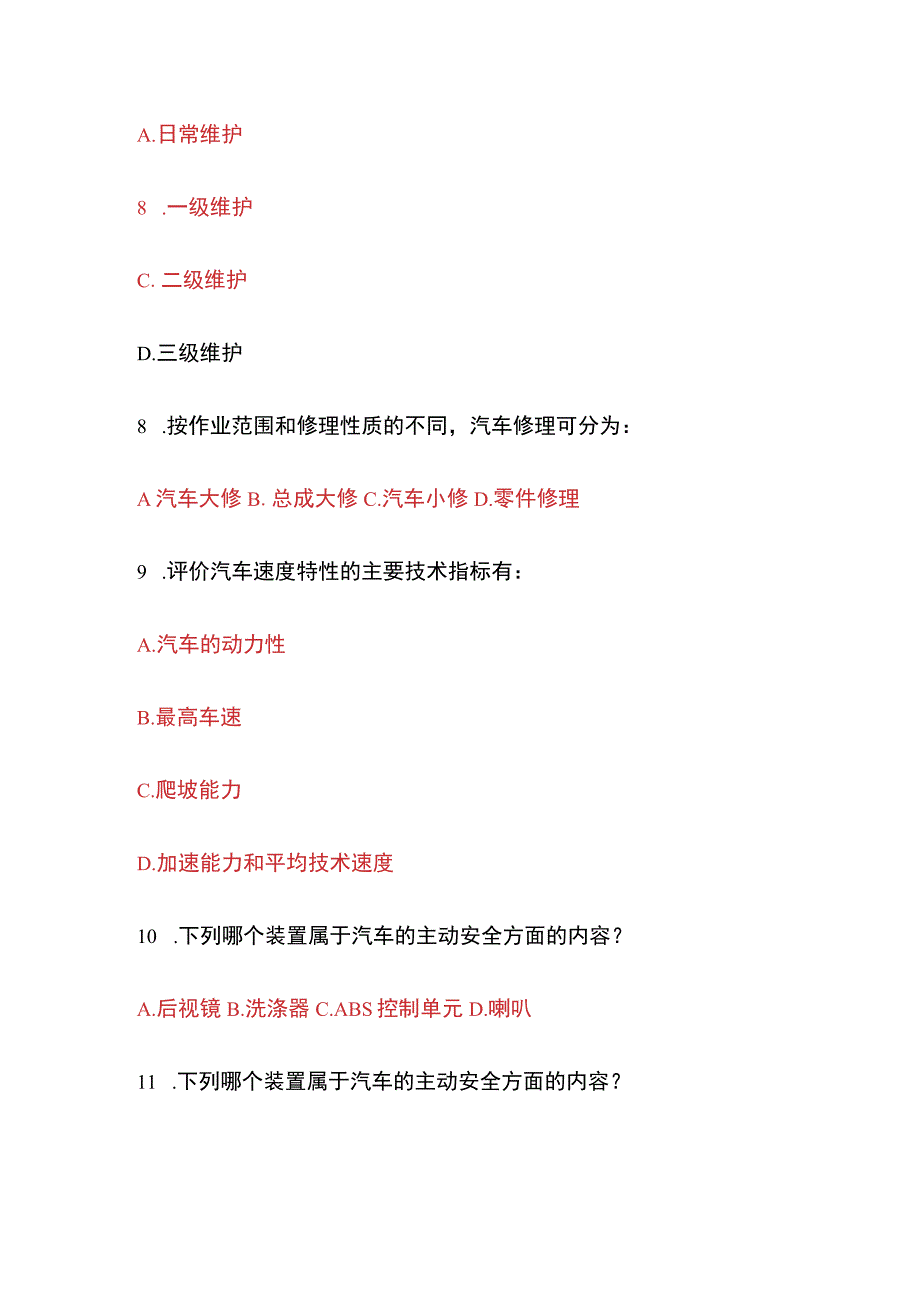 A.日常维护

8 .一级维护

C. 二级维护

D.三级维护

8 .按作业范围和修理性质的不同，汽车修理可分为：

A 汽车大修 B. 总成大修 C.汽车小修 D.零件修理

9 .评价汽车速度特性的主要技术指标有：

A.汽车的动力性

B.最高车速

C.爬坡能力

D.加速能力和平均技术速度

10 .下列哪个装置属于汽车的主动安全方面的内容？

A.后视镜 B.洗涤器 C.ABS 控制单元 D.喇叭

11 .下列哪个装置属于汽车的主动安全方面的内容？